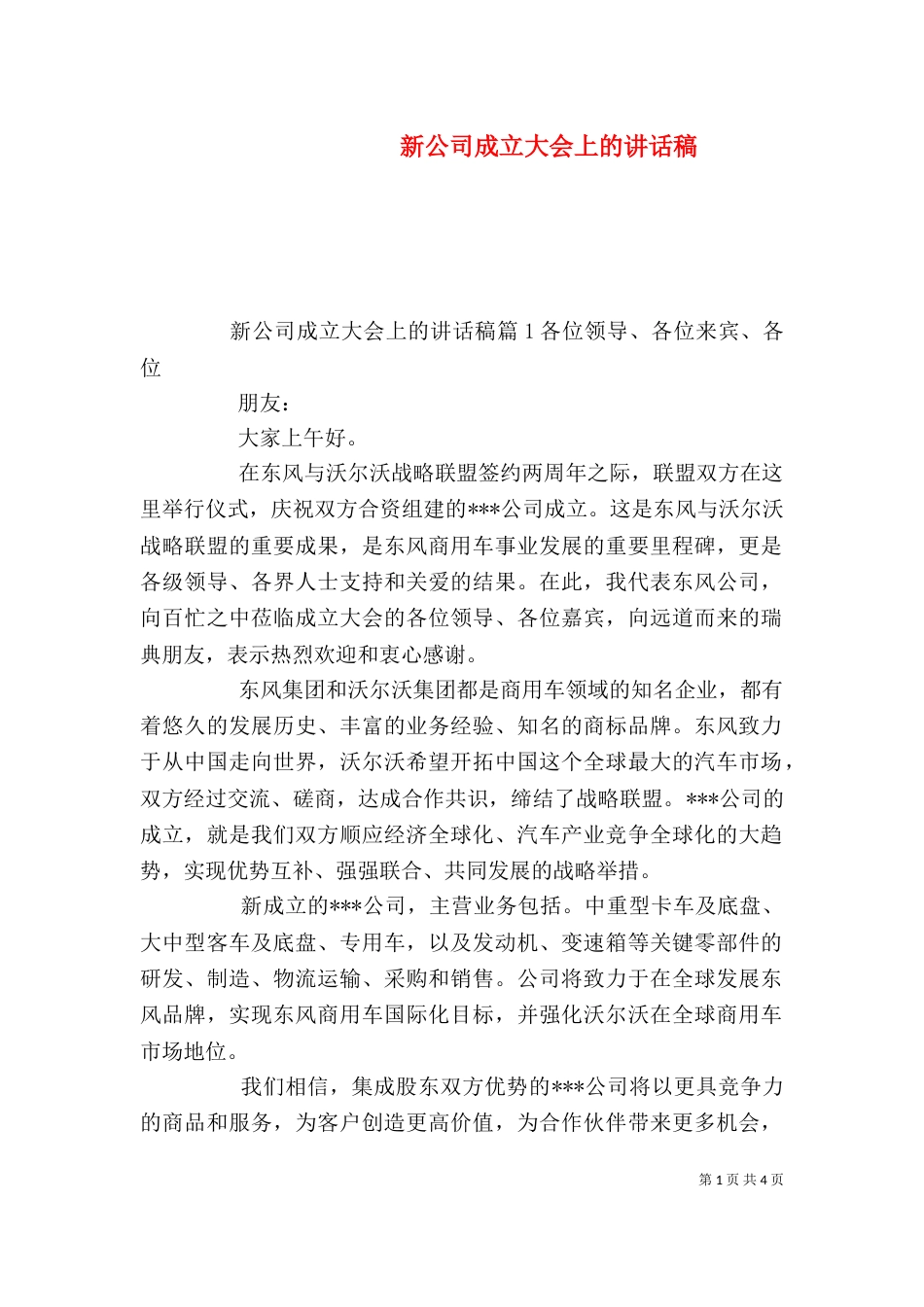 新公司成立大会上的讲话稿

新公司成立大会上的讲话稿篇 1 各位领导、各位来宾、各位

朋友：

大家上午好。

在东风与沃尔沃战略联盟签约两周年之际，联盟双方在这里举行仪式，庆祝双方合资组建的***公司成立。这是东风与沃尔沃战略联盟的重要成果，是东风商用车事业发展的重要里程碑，更是各级领导、各界人士支持和关爱的结果。在此，我代表东风公司，向百忙之中莅临成立大会的各位领导、各位嘉宾，向远道而来的瑞典朋友，表示热烈欢迎和衷心感谢。

东风集团和沃尔沃集团都是商用车领域的知名企业，都有着悠久的发展历史、丰富的业务经验、知名的商标品牌。东风致力于从中国走向世界，沃尔沃希望开拓中国这个全球最大的汽车市场，双方经过交流、磋商，达成合作共识，缔结了战略联盟。***公司的成立，就是我们双方顺应经济全球化、汽车产业竞争全球化的大趋势，实现优势互补、强强联合、共同发展的战略举措。

新成立的***公司，主营业务包括。中重型卡车及底盘、大中型客车及底盘、专用车，以及发动机、变速箱等关键零部件的研发、制造、物流运输、采购和销售。公司将致力于在全球发展东风品牌，实现东风商用车国际化目标，并强化沃尔沃在全球商用车市场地位。

我们相信，集成股东双方优势的***公司将以更具竞争力的商品和服务，为客户创造更高价值，为合作伙伴带来更多机会，

第 1 页 共 4 页